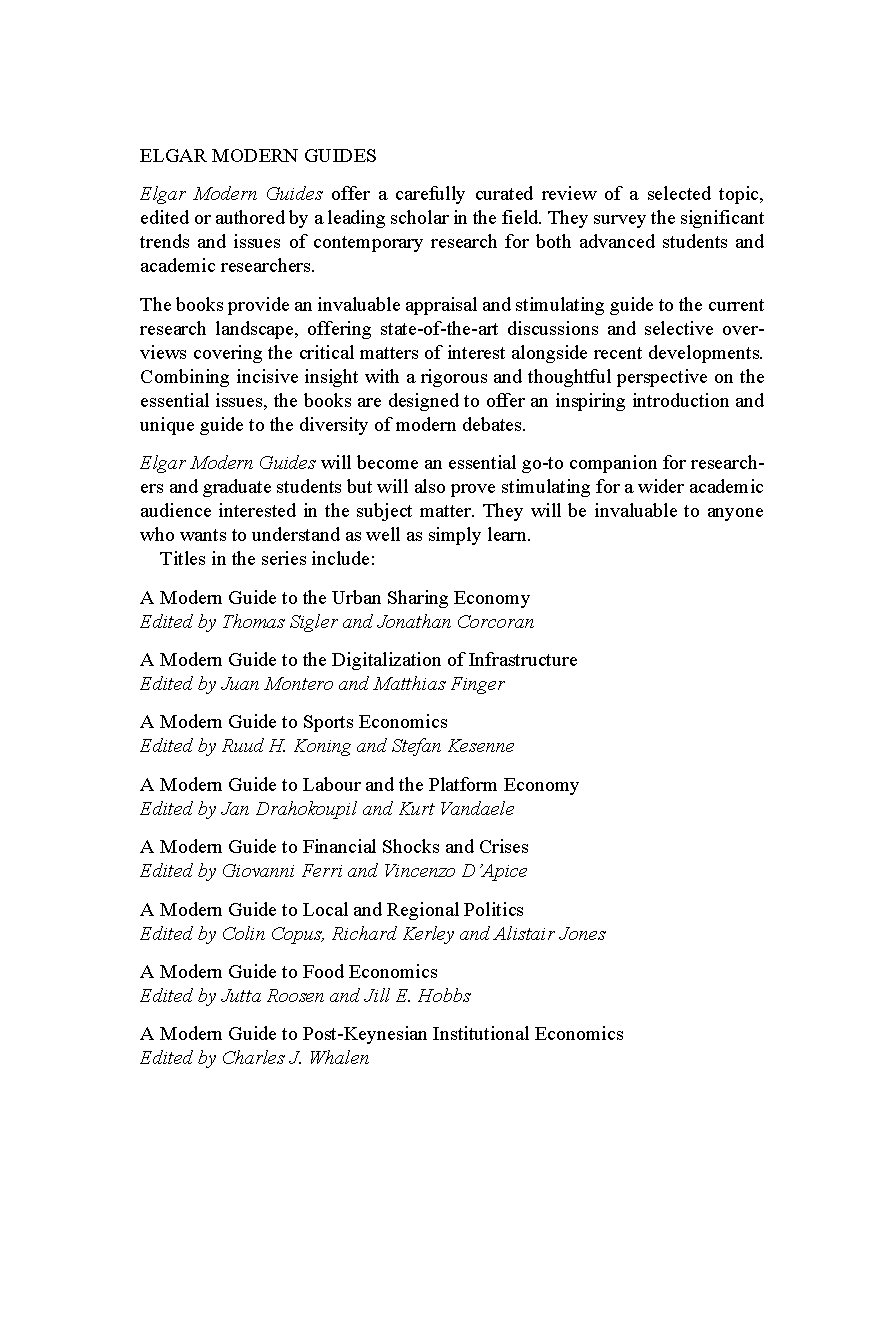 ELGAR MODERN GUIDES

Elgar Modern Guides offer a carefully curated review of a selected topic, edited or authored by a leading scholar in the field. They survey the significant trends and issues of contemporary research for both advanced students and academic researchers.

The books provide an invaluable appraisal and stimulating guide to the current research landscape, offering state-of-the-art discussions and selective overviews covering the critical matters of interest alongside recent developments. Combining incisive insight with a rigorous and thoughtful perspective on the essential issues, the books are designed to offer an inspiring introduction and unique guide to the diversity of modern debates.

Elgar Modern Guides will become an essential go-to companion for researchers and graduate students but will also prove stimulating for a wider academic audience interested in the subject matter. They will be invaluable to anyone who wants to understand as well as simply learn.
Titles in the series include:

A Modern Guide to the Urban Sharing Economy
Edited by Thomas Sigler and Jonathan Corcoran

A Modern Guide to the Digitalization of Infrastructure
Edited by Juan Montero and Matthias Finger

A Modern Guide to Sports Economics
Edited by Ruud H. Koning and Stefan Kesenne

A Modern Guide to Labour and the Platform Economy
Edited by Jan Drahokoupil and Kurt Vandaele

A Modern Guide to Financial Shocks and Crises
Edited by Giovanni Ferri and Vincenzo D'Apice

A Modern Guide to Local and Regional Politics
Edited by Colin Copus, Richard Kerley and Alistair Jones

A Modern Guide to Food Economics
Edited by Jutta Roosen and Jill E. Hobbs

A Modern Guide to Post-Keynesian Institutional Economics
Edited by Charles J. Whalen